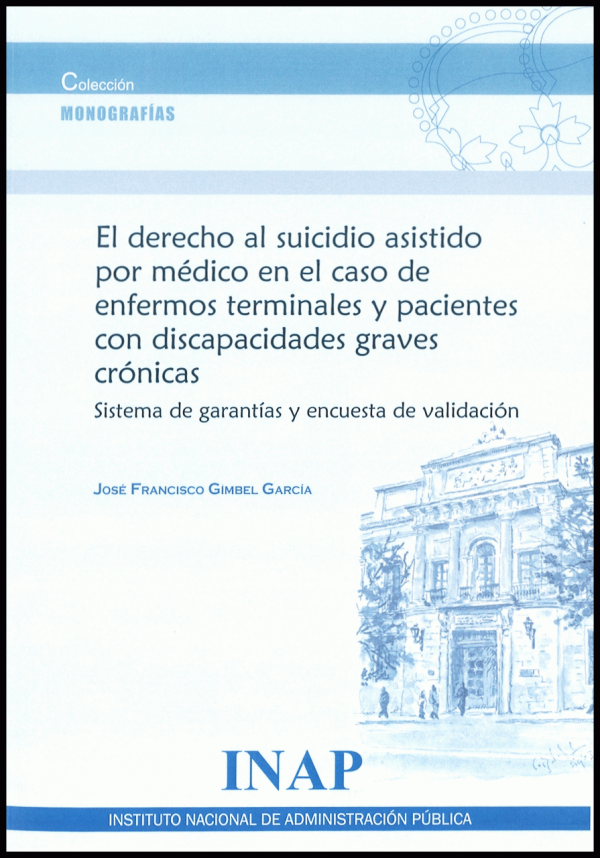 Colección
MONOGRAFÍAS

El derecho al suicidio asistido por médico en el caso de enfermos terminales y pacientes con discapacidades graves crónicas

Sistema de garantías y encuesta de validación

JOSÉ FRANCISCO GIMBEL GARCÍA

INAP

INSTITUTO NACIONAL DE ADMINISTRACIÓN PÚBLICA